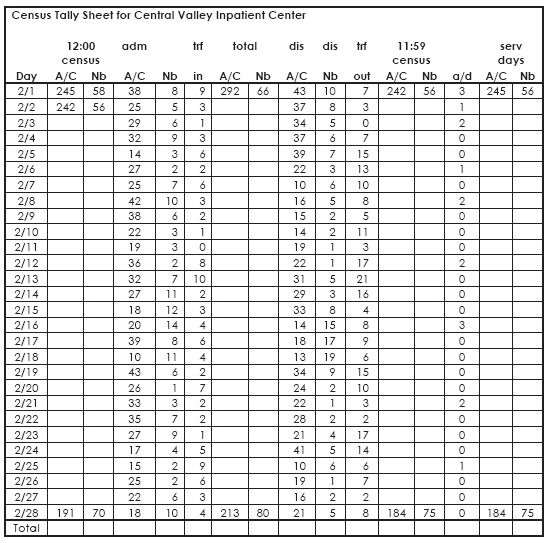 Census Tally Sheet for Central Valley Inpatient Center

| Day | 12:00 census A/C | 12:00 census Nb | adm A/C | adm Nb | trf in | total A/C | total Nb | dis A/C | dis Nb | trf out | 11:59 census A/C | 11:59 census Nb | a/d | serv days A/C | serv days Nb |
|---|---|---|---|---|---|---|---|---|---|---|---|---|---|---|---|
| 2/1 | 245 | 58 | 38 | 8 | 9 | 292 | 66 | 43 | 10 | 7 | 242 | 56 | 3 | 245 | 56 |
| 2/2 | 242 | 56 | 25 | 5 | 3 | | | 37 | 8 | 3 | | | 1 | | |
| 2/3 | | | 29 | 6 | 1 | | | 34 | 5 | 0 | | | 2 | | |
| 2/4 | | | 32 | 9 | 3 | | | 37 | 6 | 7 | | | 0 | | |
| 2/5 | | | 14 | 3 | 6 | | | 39 | 7 | 15 | | | 0 | | |
| 2/6 | | | 27 | 2 | 2 | | | 22 | 3 | 13 | | | 1 | | |
| 2/7 | | | 25 | 7 | 6 | | | 10 | 6 | 10 | | | 0 | | |
| 2/8 | | | 42 | 10 | 3 | | | 16 | 5 | 8 | | | 2 | | |
| 2/9 | | | 38 | 6 | 2 | | | 15 | 2 | 5 | | | 0 | | |
| 2/10 | | | 22 | 3 | 1 | | | 14 | 2 | 11 | | | 0 | | |
| 2/11 | | | 19 | 3 | 0 | | | 19 | 1 | 3 | | | 0 | | |
| 2/12 | | | 36 | 2 | 8 | | | 22 | 1 | 17 | | | 2 | | |
| 2/13 | | | 32 | 7 | 10 | | | 31 | 5 | 21 | | | 0 | | |
| 2/14 | | | 27 | 11 | 2 | | | 29 | 3 | 16 | | | 0 | | |
| 2/15 | | | 18 | 12 | 3 | | | 33 | 8 | 4 | | | 0 | | |
| 2/16 | | | 20 | 14 | 4 | | | 14 | 15 | 8 | | | 3 | | |
| 2/17 | | | 39 | 8 | 6 | | | 18 | 17 | 9 | | | 0 | | |
| 2/18 | | | 10 | 11 | 4 | | | 13 | 19 | 6 | | | 0 | | |
| 2/19 | | | 43 | 6 | 2 | | | 34 | 9 | 15 | | | 0 | | |
| 2/20 | | | 26 | 1 | 7 | | | 24 | 2 | 10 | | | 0 | | |
| 2/21 | | | 33 | 3 | 2 | | | 22 | 1 | 3 | | | 2 | | |
| 2/22 | | | 35 | 7 | 2 | | | 28 | 2 | 2 | | | 0 | | |
| 2/23 | | | 27 | 9 | 1 | | | 21 | 4 | 17 | | | 0 | | |
| 2/24 | | | 17 | 4 | 5 | | | 41 | 5 | 14 | | | 0 | | |
| 2/25 | | | 15 | 2 | 9 | | | 10 | 6 | 6 | | | 1 | | |
| 2/26 | | | 25 | 2 | 6 | | | 19 | 1 | 7 | | | 0 | | |
| 2/27 | | | 22 | 6 | 3 | | | 16 | 2 | 2 | | | 0 | | |
| 2/28 | 191 | 70 | 18 | 10 | 4 | 213 | 80 | 21 | 5 | 8 | 184 | 75 | 0 | 184 | 75 |
| Total | | | | | | | | | | | | | | | |